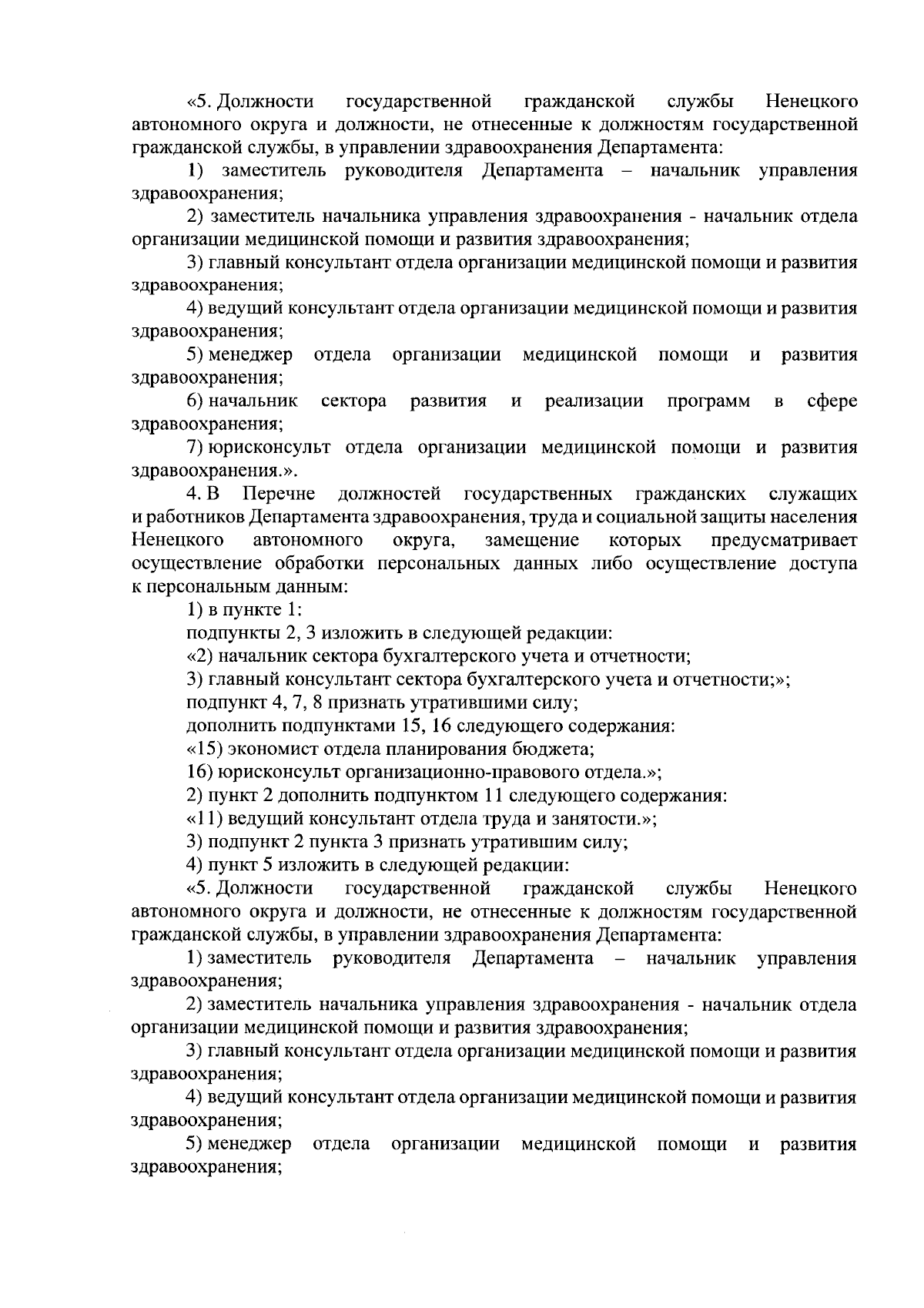 «5. Должности государственной гражданской службы Ненецкого автономного округа и должности, не отнесенные к должностям государственной гражданской службы, в управлении здравоохранения Департамента:

1) заместитель руководителя Департамента – начальник управления здравоохранения;

2) заместитель начальника управления здравоохранения - начальник отдела организации медицинской помощи и развития здравоохранения;

3) главный консультант отдела организации медицинской помощи и развития здравоохранения;

4) ведущий консультант отдела организации медицинской помощи и развития здравоохранения;

5) менеджер отдела организации медицинской помощи и развития здравоохранения;

6) начальник сектора развития и реализации программ в сфере здравоохранения;

7) юрисконсульт отдела организации медицинской помощи и развития здравоохранения.».

4. В Перечне должностей государственных гражданских служащих и работников Департамента здравоохранения, труда и социальной защиты населения Ненецкого автономного округа, замещение которых предусматривает осуществление обработки персональных данных либо осуществление доступа к персональным данным:

1) в пункте 1:

подпункты 2, 3 изложить в следующей редакции:

«2) начальник сектора бухгалтерского учета и отчетности;

3) главный консультант сектора бухгалтерского учета и отчетности;»;

подпункт 4, 7, 8 признать утратившими силу;

дополнить подпунктами 15, 16 следующего содержания:

«15) экономист отдела планирования бюджета;

16) юрисконсульт организационно-правового отдела.»;

2) пункт 2 дополнить подпунктом 11 следующего содержания:

«11) ведущий консультант отдела труда и занятости.»;

3) подпункт 2 пункта 3 признать утратившим силу;

4) пункт 5 изложить в следующей редакции:

«5. Должности государственной гражданской службы Ненецкого автономного округа и должности, не отнесенные к должностям государственной гражданской службы, в управлении здравоохранения Департамента:

1) заместитель руководителя Департамента – начальник управления здравоохранения;

2) заместитель начальника управления здравоохранения - начальник отдела организации медицинской помощи и развития здравоохранения;

3) главный консультант отдела организации медицинской помощи и развития здравоохранения;

4) ведущий консультант отдела организации медицинской помощи и развития здравоохранения;

5) менеджер отдела организации медицинской помощи и развития здравоохранения;